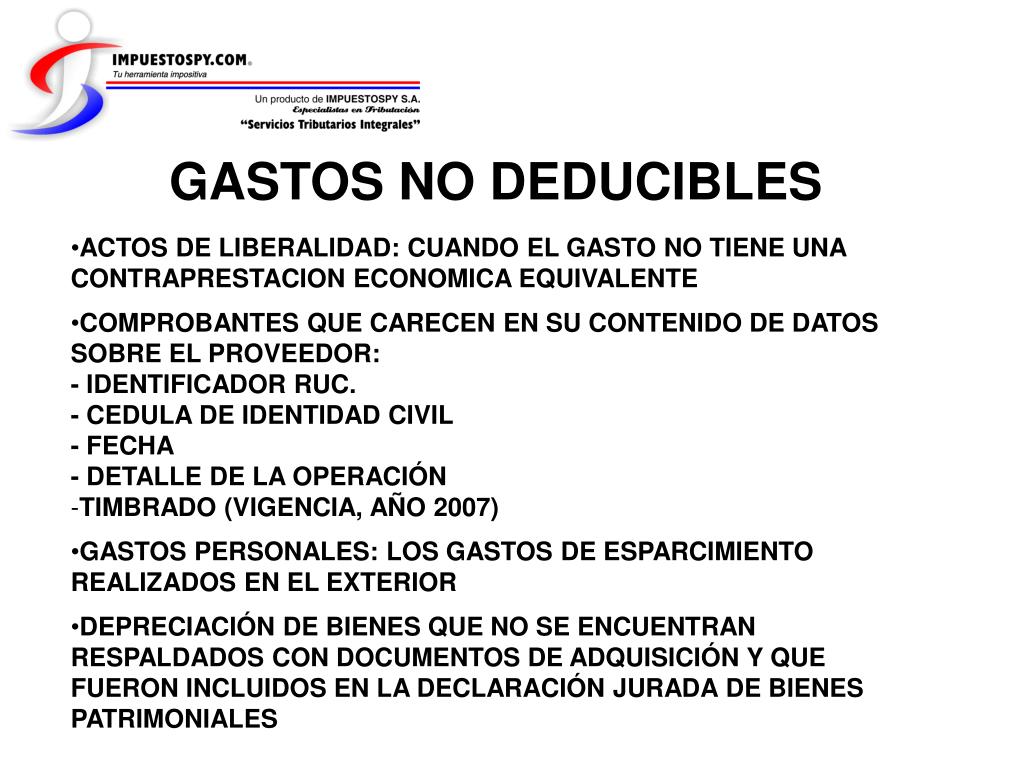 IMPUESTOSPY.COM®
Tu herramienta impositiva

Un producto de IMPUESTOSPY S.A.
Especialistas en Tributación
"Servicios Tributarios Integrales"

GASTOS NO DEDUCIBLES

•ACTOS DE LIBERALIDAD: CUANDO EL GASTO NO TIENE UNA CONTRAPRESTACION ECONOMICA EQUIVALENTE

•COMPROBANTES QUE CARECEN EN SU CONTENIDO DE DATOS SOBRE EL PROVEEDOR:
- IDENTIFICADOR RUC.
- CEDULA DE IDENTIDAD CIVIL
- FECHA
- DETALLE DE LA OPERACIÓN
-TIMBRADO (VIGENCIA, AÑO 2007)

•GASTOS PERSONALES: LOS GASTOS DE ESPARCIMIENTO REALIZADOS EN EL EXTERIOR

•DEPRECIACIÓN DE BIENES QUE NO SE ENCUENTRAN RESPALDADOS CON DOCUMENTOS DE ADQUISICIÓN Y QUE FUERON INCLUIDOS EN LA DECLARACIÓN JURADA DE BIENES PATRIMONIALES